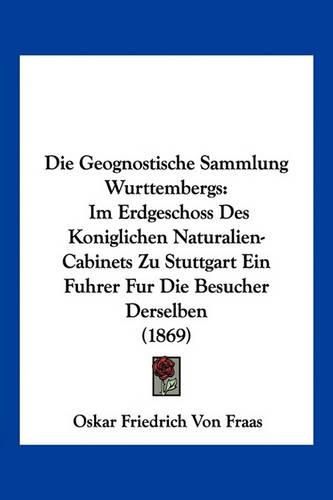 Die Geognostische Sammlung Wurttembergs: Im Erdgeschoss Des Koniglichen Naturalien-Cabinets Zu Stuttgart Ein Fuhrer Fur Die Besucher Derselben (1869)

Oskar Friedrich Von Fraas